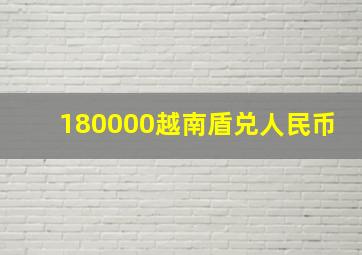 180000越南盾兑人民币